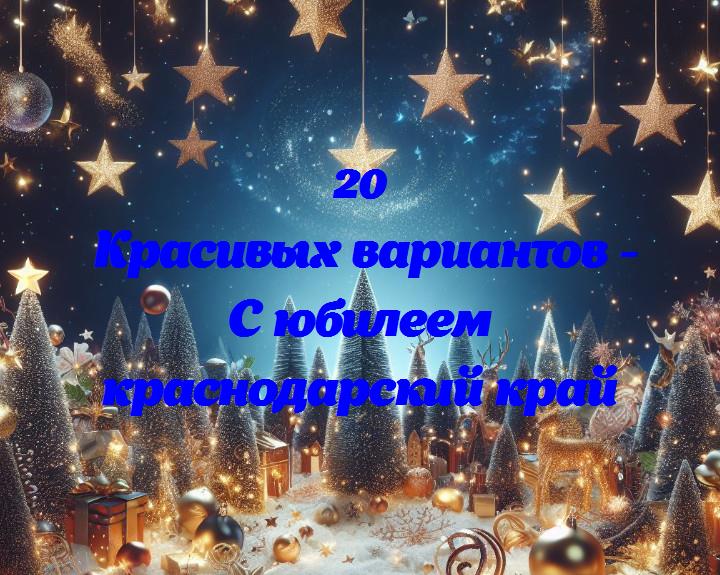 20
Красивых вариантов -
С юбилеем
краснодарский край